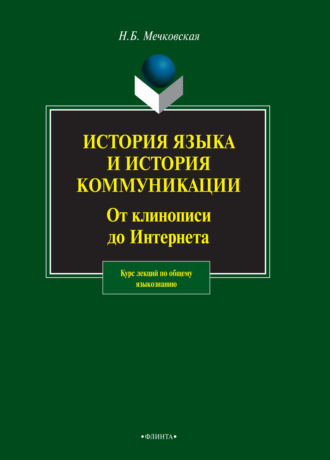 Н.Б. Мечковская

ИСТОРИЯ ЯЗЫКА И ИСТОРИЯ КОММУНИКАЦИИ

От клинописи до Интернета

Курс лекций по общему языкознанию

•ФЛИНТА•